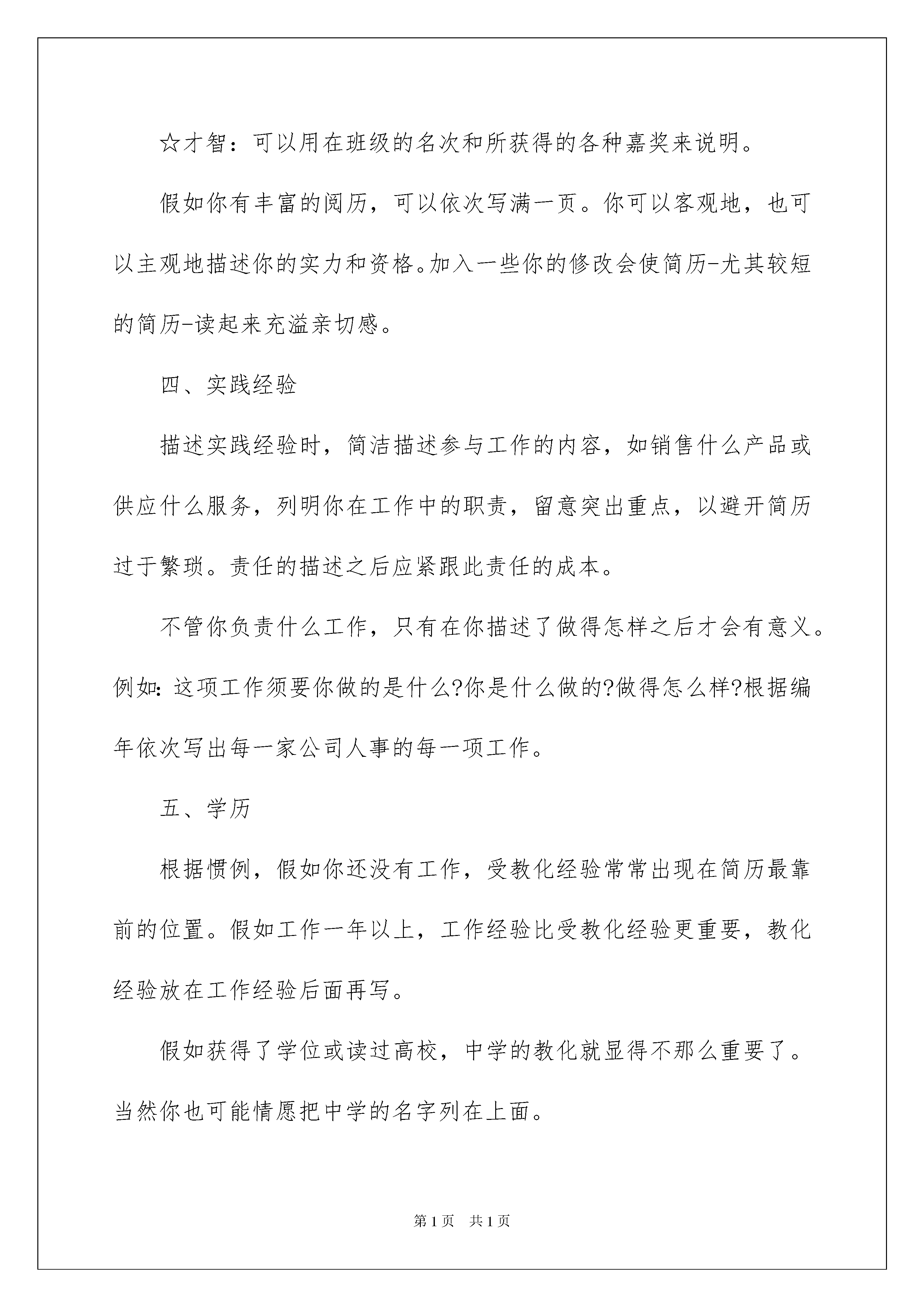 ☆才智：可以用在班级的名次和所获得的各种嘉奖来说明。

假如你有丰富的阅历，可以依次写满一页。你可以客观地，也可以主观地描述你的实力和资格。加入一些你的修改会使简历-尤其较短的简历-读起来充溢亲切感。

四、实践经验

描述实践经验时，简洁描述参与工作的内容，如销售什么产品或供应什么服务，列明你在工作中的职责，留意突出重点，以避开简历过于繁琐。责任的描述之后应紧跟此责任的成本。

不管你负责什么工作，只有在你描述了做得怎样之后才会有意义。例如:这项工作须要你做的是什么?你是什么做的?做得怎么样?根据编年依次写出每一家公司人事的每一项工作。

五、学历

根据惯例，假如你还没有工作，受教化经验常常出现在简历最靠前的位置。假如工作一年以上，工作经验比受教化经验更重要，教化经验放在工作经验后面再写。

假如获得了学位或读过高校，中学的教化就显得不那么重要了。当然你也可能情愿把中学的名字列在上面。

第1页　共1页